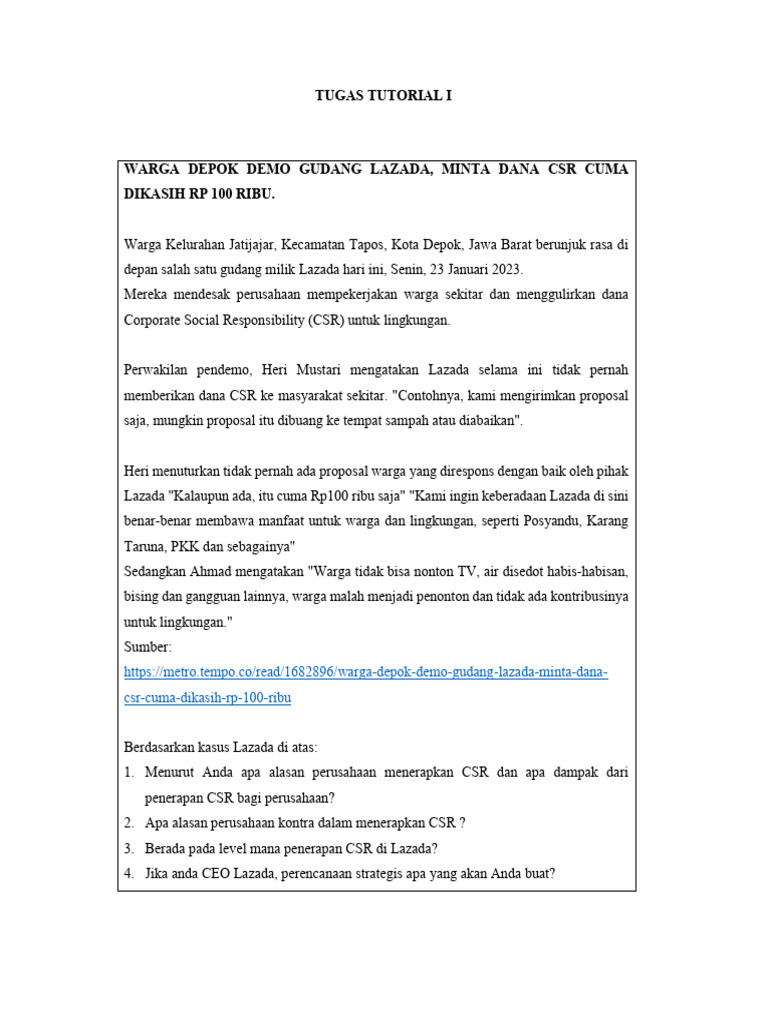 TUGAS TUTORIAL I

WARGA DEPOK DEMO GUDANG LAZADA, MINTA DANA CSR CUMA DIKASIH RP 100 RIBU.

Warga Kelurahan Jatijajar, Kecamatan Tapos, Kota Depok, Jawa Barat berunjuk rasa di depan salah satu gudang milik Lazada hari ini, Senin, 23 Januari 2023.
Mereka mendesak perusahaan mempekerjakan warga sekitar dan menggulirkan dana Corporate Social Responsibility (CSR) untuk lingkungan.

Perwakilan pendemo, Heri Mustari mengatakan Lazada selama ini tidak pernah memberikan dana CSR ke masyarakat sekitar. "Contohnya, kami mengirimkan proposal saja, mungkin proposal itu dibuang ke tempat sampah atau diabaikan".

Heri menuturkan tidak pernah ada proposal warga yang direspons dengan baik oleh pihak Lazada "Kalaupun ada, itu cuma Rp100 ribu saja" "Kami ingin keberadaan Lazada di sini benar-benar membawa manfaat untuk warga dan lingkungan, seperti Posyandu, Karang Taruna, PKK dan sebagainya"
Sedangkan Ahmad mengatakan "Warga tidak bisa nonton TV, air disedot habis-habisan, bising dan gangguan lainnya, warga malah menjadi penonton dan tidak ada kontribusinya untuk lingkungan."
Sumber:
https://metro.tempo.co/read/1682896/warga-depok-demo-gudang-lazada-minta-dana-csr-cuma-dikasih-rp-100-ribu

Berdasarkan kasus Lazada di atas:
1. Menurut Anda apa alasan perusahaan menerapkan CSR dan apa dampak dari penerapan CSR bagi perusahaan?
2. Apa alasan perusahaan kontra dalam menerapkan CSR ?
3. Berada pada level mana penerapan CSR di Lazada?
4. Jika anda CEO Lazada, perencanaan strategis apa yang akan Anda buat?